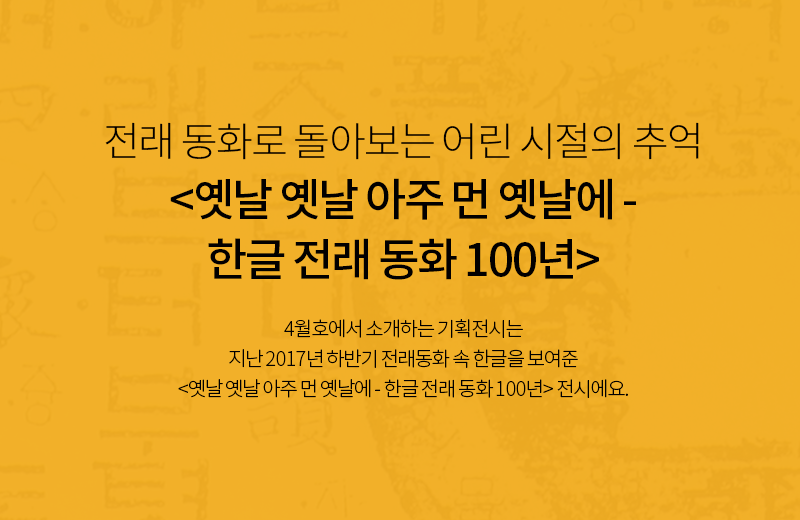 전래 동화로 돌아보는 어린 시절의 추억
<옛날 옛날 아주 먼 옛날에 - 한글 전래 동화 100년>

4월호에서 소개하는 기획전시는
지난 2017년 하반기 전래동화 속 한글을 보여준
<옛날 옛날 아주 먼 옛날에 - 한글 전래 동화 100년> 전시에요.